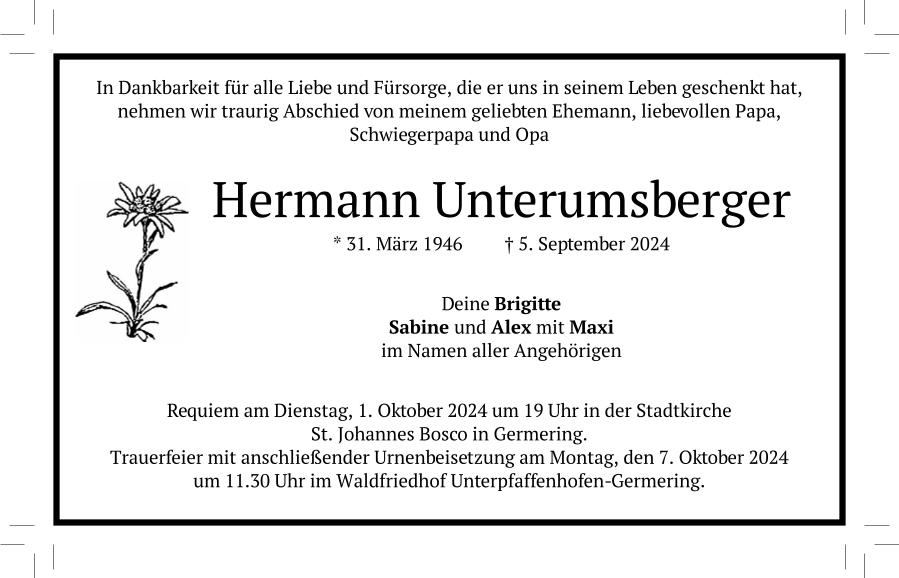 In Dankbarkeit für alle Liebe und Fürsorge, die er uns in seinem Leben geschenkt hat, nehmen wir traurig Abschied von meinem geliebten Ehemann, liebevollen Papa, Schwiegerpapa und Opa

Hermann Unterumsberger

* 31. März 1946 † 5. September 2024

Deine Brigitte
Sabine und Alex mit Maxi
im Namen aller Angehörigen

Requiem am Dienstag, 1. Oktober 2024 um 19 Uhr in der Stadtkirche St. Johannes Bosco in Germering.
Trauerfeier mit anschließender Urnenbeisetzung am Montag, den 7. Oktober 2024 um 11.30 Uhr im Waldfriedhof Unterpfaffenhofen-Germering.